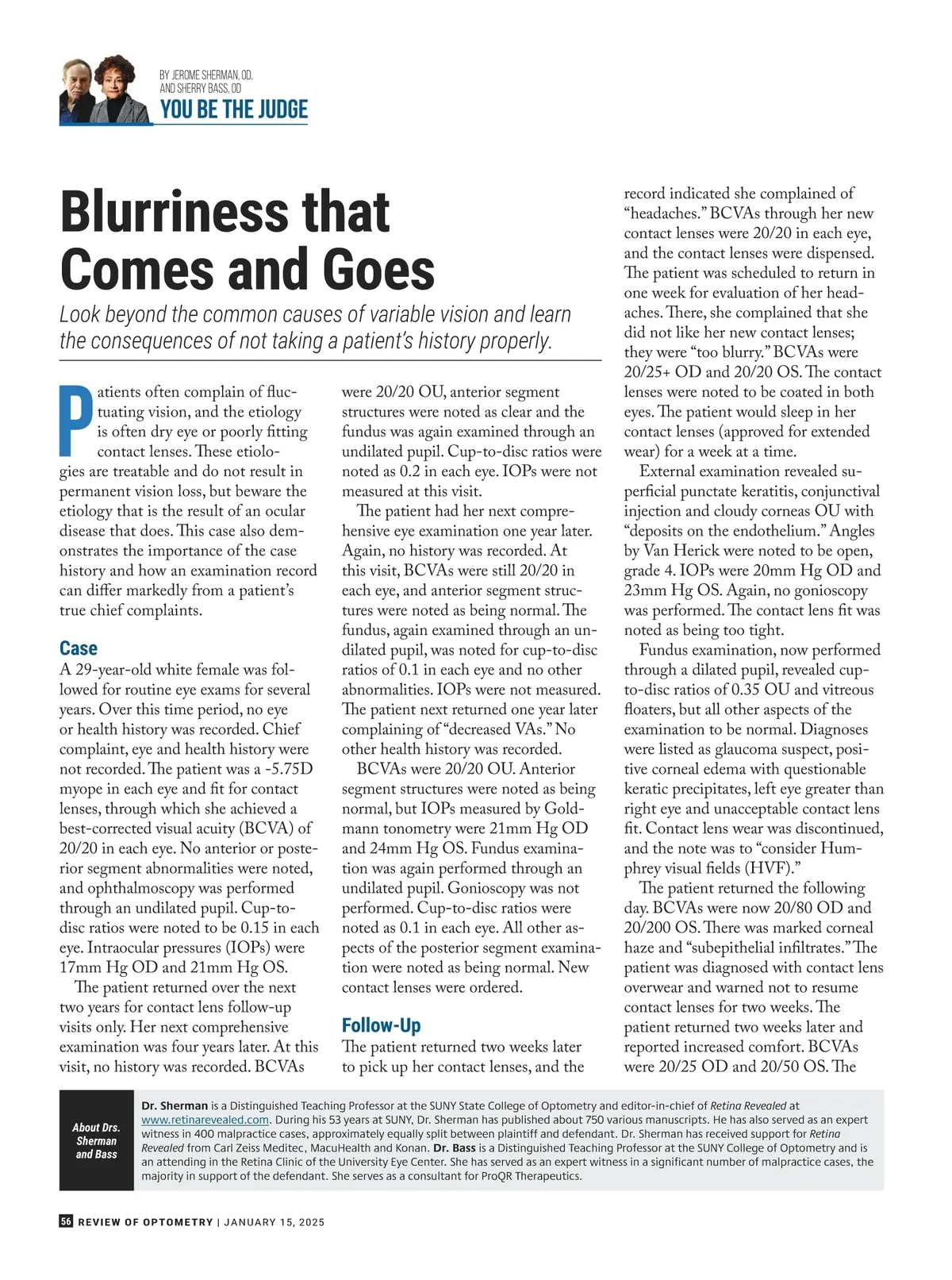 BY JEROME SHERMAN, OD, AND SHERRY BASS, OD
YOU BE THE JUDGE

Blurriness that Comes and Goes

Look beyond the common causes of variable vision and learn the consequences of not taking a patient's history properly.

Patients often complain of fluctuating vision, and the etiology is often dry eye or poorly fitting contact lenses. These etiologies are treatable and do not result in permanent vision loss, but beware the etiology that is the result of an ocular disease that does. This case also demonstrates the importance of the case history and how an examination record can differ markedly from a patient's true chief complaints.

Case

A 29-year-old white female was followed for routine eye exams for several years. Over this time period, no eye or health history was recorded. Chief complaint, eye and health history were not recorded. The patient was a -5.75D myope in each eye and fit for contact lenses, through which she achieved a best-corrected visual acuity (BCVA) of 20/20 in each eye. No anterior or posterior segment abnormalities were noted, and ophthalmoscopy was performed through an undilated pupil. Cup-to-disc ratios were noted to be 0.15 in each eye. Intraocular pressures (IOPs) were 17mm Hg OD and 21mm Hg OS.

The patient returned over the next two years for contact lens follow-up visits only. Her next comprehensive examination was four years later. At this visit, no history was recorded. BCVAs were 20/20 OU, anterior segment structures were noted as clear and the fundus was again examined through an undilated pupil. Cup-to-disc ratios were noted as 0.2 in each eye. IOPs were not measured at this visit.

The patient had her next comprehensive eye examination one year later. Again, no history was recorded. At this visit, BCVAs were still 20/20 in each eye, and anterior segment structures were noted as being normal. The fundus, again examined through an undilated pupil, was noted for cup-to-disc ratios of 0.1 in each eye and no other abnormalities. IOPs were not measured. The patient next returned one year later complaining of "decreased VAs." No other health history was recorded.

BCVAs were 20/20 OU. Anterior segment structures were noted as being normal, but IOPs measured by Goldmann tonometry were 21mm Hg OD and 24mm Hg OS. Fundus examination was again performed through an undilated pupil. Gonioscopy was not performed. Cup-to-disc ratios were noted as 0.1 in each eye. All other aspects of the posterior segment examination were noted as being normal. New contact lenses were ordered.

Follow-Up

The patient returned two weeks later to pick up her contact lenses, and the record indicated she complained of "headaches." BCVAs through her new contact lenses were 20/20 in each eye, and the contact lenses were dispensed. The patient was scheduled to return in one week for evaluation of her headaches. There, she complained that she did not like her new contact lenses; they were "too blurry." BCVAs were 20/25+ OD and 20/20 OS. The contact lenses were noted to be coated in both eyes. The patient would sleep in her contact lenses (approved for extended wear) for a week at a time.

External examination revealed superficial punctate keratitis, conjunctival injection and cloudy corneas OU with "deposits on the endothelium." Angles by Van Herick were noted to be open, grade 4. IOPs were 20mm Hg OD and 23mm Hg OS. Again, no gonioscopy was performed. The contact lens fit was noted as being too tight.

Fundus examination, now performed through a dilated pupil, revealed cup-to-disc ratios of 0.35 OU and vitreous floaters, but all other aspects of the examination to be normal. Diagnoses were listed as glaucoma suspect, positive corneal edema with questionable keratic precipitates, left eye greater than right eye and unacceptable contact lens fit. Contact lens wear was discontinued, and the note was to "consider Humphrey visual fields (HVF)."

The patient returned the following day. BCVAs were now 20/80 OD and 20/200 OS. There was marked corneal haze and "subepithelial infiltrates." The patient was diagnosed with contact lens overwear and warned not to resume contact lenses for two weeks. The patient returned two weeks later and reported increased comfort. BCVAs were 20/25 OD and 20/50 OS. The

About Drs. Sherman and Bass

Dr. Sherman is a Distinguished Teaching Professor at the SUNY State College of Optometry and editor-in-chief of Retina Revealed at www.retinarevealed.com. During his 53 years at SUNY, Dr. Sherman has published about 750 various manuscripts. He has also served as an expert witness in 400 malpractice cases, approximately equally split between plaintiff and defendant. Dr. Sherman has received support for Retina Revealed from Carl Zeiss Meditec, MacuHealth and Konan. Dr. Bass is a Distinguished Teaching Professor at the SUNY College of Optometry and is an attending in the Retina Clinic of the University Eye Center. She has served as an expert witness in a significant number of malpractice cases, the majority in support of the defendant. She serves as a consultant for ProQR Therapeutics.

56 REVIEW OF OPTOMETRY | JANUARY 15, 2025